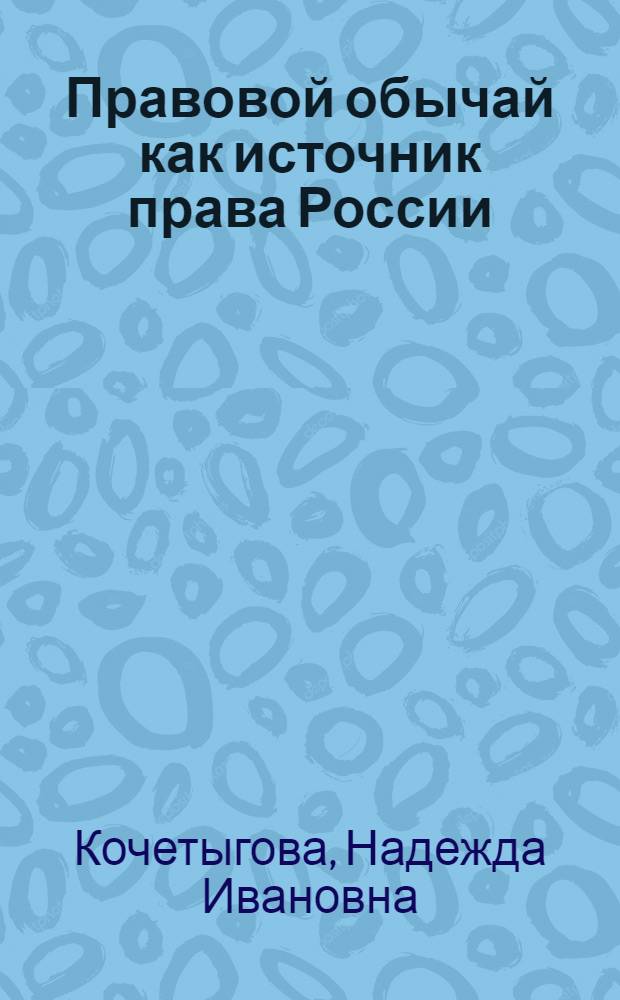 Правовой обычай как источник права России

Кочетыгова, Надежда Ивановна